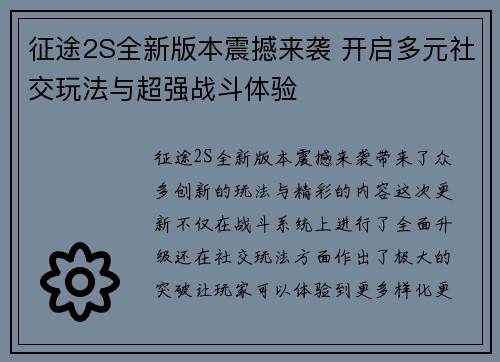 征途2S全新版本震撼来袭 开启多元社交玩法与超强战斗体验

征途2S全新版本震撼来袭带来了众多创新的玩法与精彩的内容这次更新不仅在战斗系统上进行了全面升级还在社交玩法方面作出了极大的突破让玩家可以体验到更多样化更